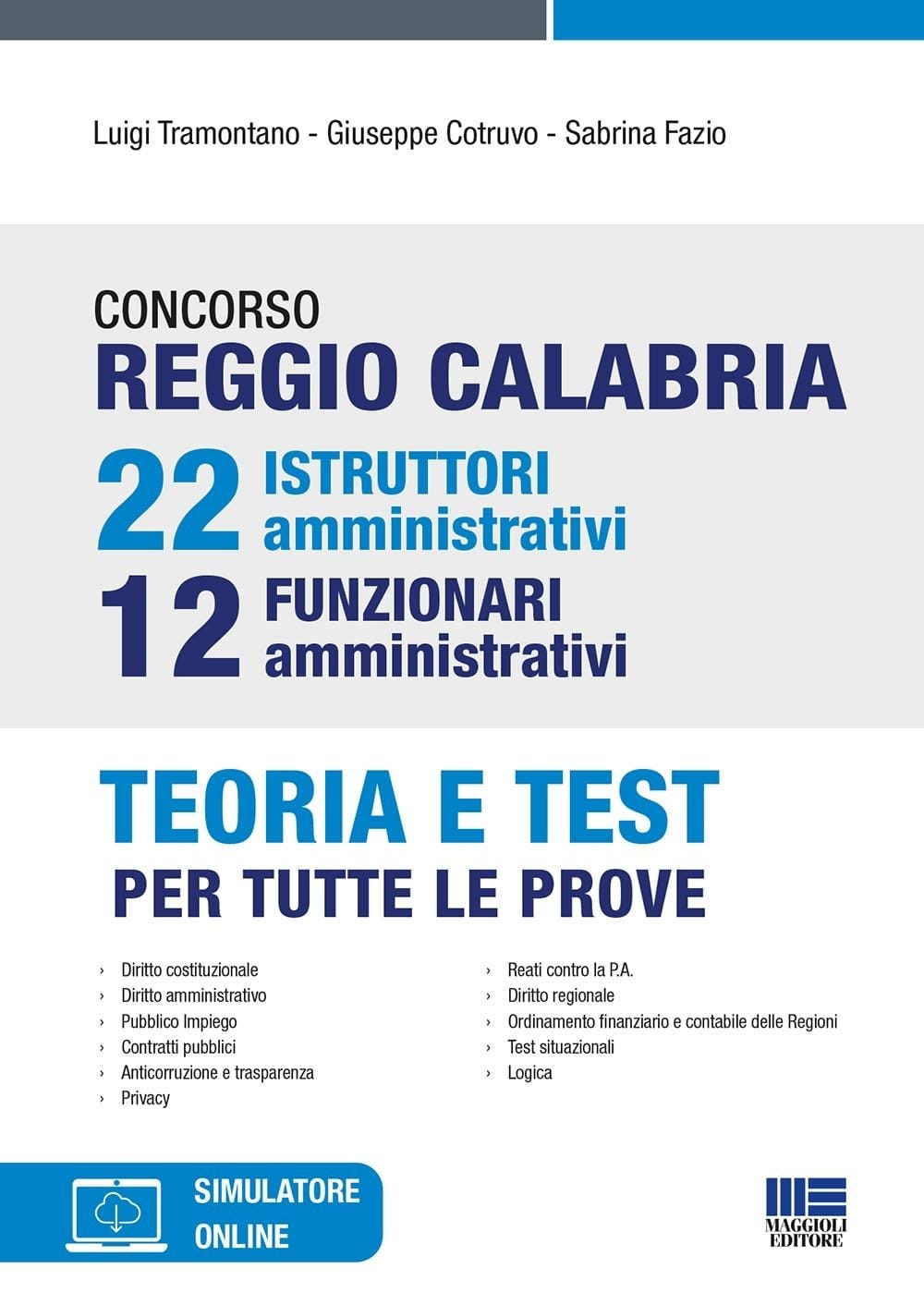 Luigi Tramontano - Giuseppe Cotruvo - Sabrina Fazio

CONCORSO
REGGIO CALABRIA
22 ISTRUTTORI amministrativi
12 FUNZIONARI amministrativi

TEORIA E TEST
PER TUTTE LE PROVE

› Diritto costituzionale
› Diritto amministrativo
› Pubblico Impiego
› Contratti pubblici
› Anticorruzione e trasparenza
› Privacy

› Reati contro la P.A.
› Diritto regionale
› Ordinamento finanziario e contabile delle Regioni
› Test situazionali
› Logica

SIMULATORE ONLINE

MAGGIOLI EDITORE